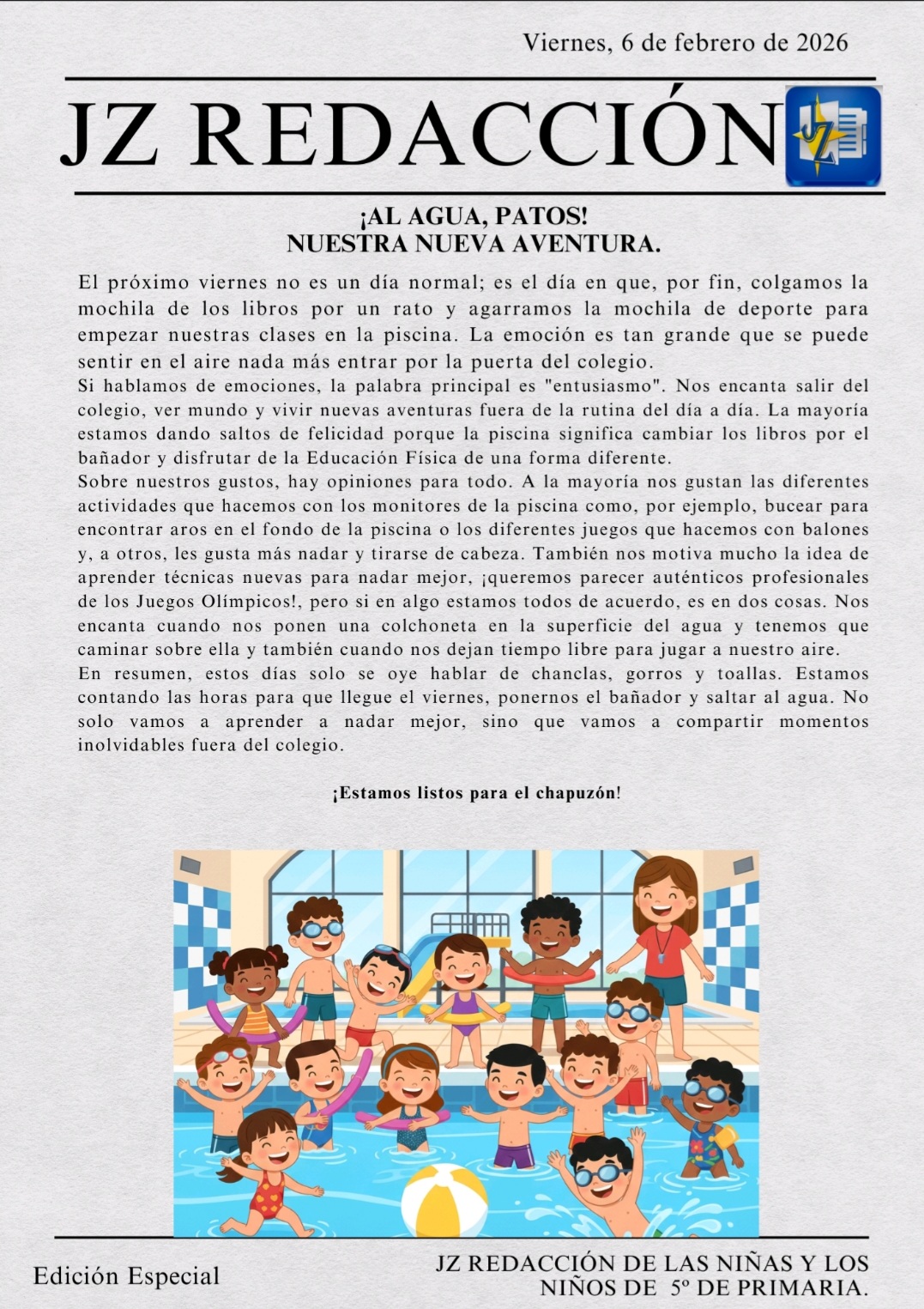 Viernes, 6 de febrero de 2026

JZ REDACCIÓN

JZ

¡AL AGUA, PATOS!
NUESTRA NUEVA AVENTURA.

El próximo viernes no es un día normal; es el día en que, por fin, colgamos la mochila de los libros por un rato y agarramos la mochila de deporte para empezar nuestras clases en la piscina. La emoción es tan grande que se puede sentir en el aire nada más entrar por la puerta del colegio.
Si hablamos de emociones, la palabra principal es "entusiasmo". Nos encanta salir del colegio, ver mundo y vivir nuevas aventuras fuera de la rutina del día a día. La mayoría estamos dando saltos de felicidad porque la piscina significa cambiar los libros por el bañador y disfrutar de la Educación Física de una forma diferente.
Sobre nuestros gustos, hay opiniones para todo. A la mayoría nos gustan las diferentes actividades que hacemos con los monitores de la piscina como, por ejemplo, bucear para encontrar aros en el fondo de la piscina o los diferentes juegos que hacemos con balones y, a otros, les gusta más nadar y tirarse de cabeza. También nos motiva mucho la idea de aprender técnicas nuevas para nadar mejor, ¡queremos parecer auténticos profesionales de los Juegos Olímpicos!, pero si en algo estamos todos de acuerdo, es en dos cosas. Nos encanta cuando nos ponen una colchoneta en la superficie del agua y tenemos que caminar sobre ella y también cuando nos dejan tiempo libre para jugar a nuestro aire.
En resumen, estos días solo se oye hablar de chanclas, gorros y toallas. Estamos contando las horas para que llegue el viernes, ponernos el bañador y saltar al agua. No solo vamos a aprender a nadar mejor, sino que vamos a compartir momentos inolvidables fuera del colegio.

¡Estamos listos para el chapuzón!

Edición Especial

JZ REDACCIÓN DE LAS NIÑAS Y LOS NIÑOS DE 5º DE PRIMARIA.